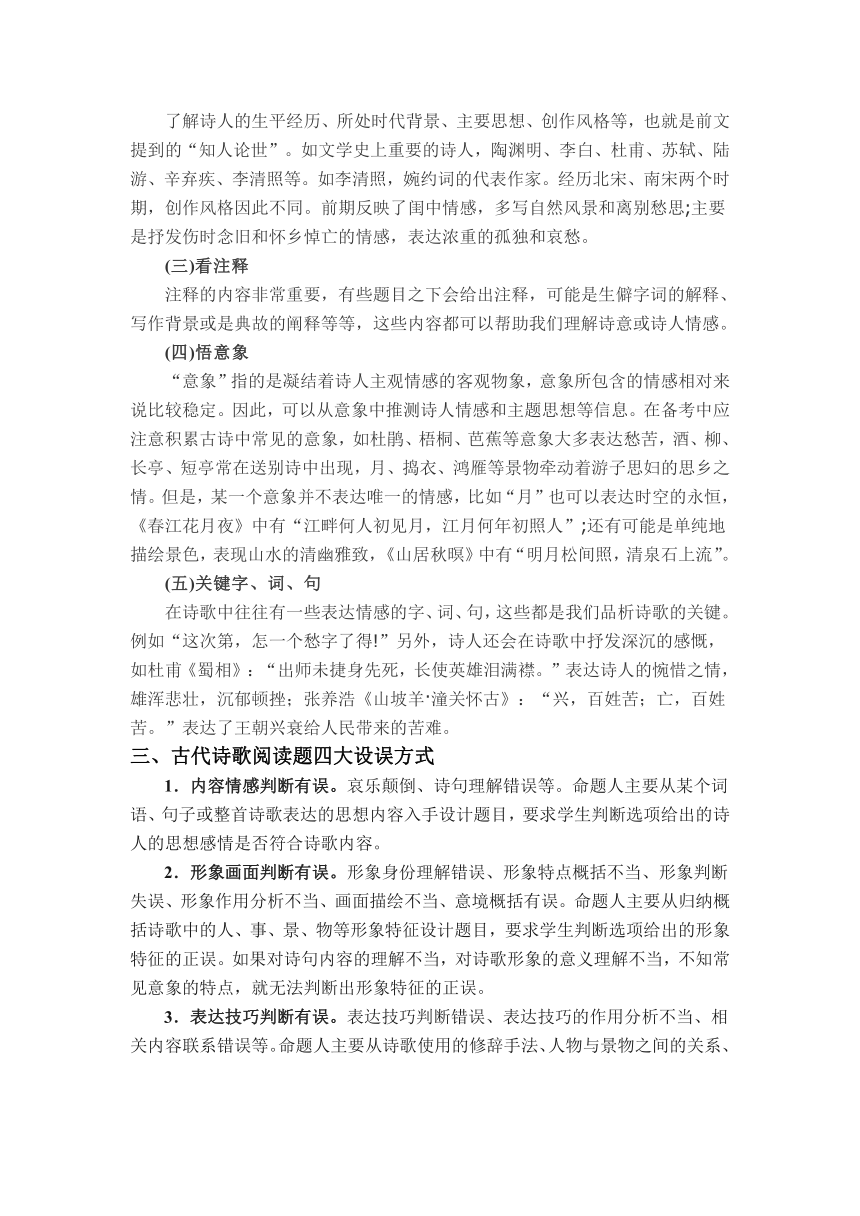 了解诗人的生平经历、所处时代背景、主要思想、创作风格等，也就是前文提到的“知人论世”。如文学史上重要的诗人，陶渊明、李白、杜甫、苏轼、陆游、辛弃疾、李清照等。如李清照，婉约词的代表作家。经历北宋、南宋两个时期，创作风格因此不同。前期反映了闺中情感，多写自然风景和离别愁思;主要是抒发伤时念旧和怀乡悼亡的情感，表达浓重的孤独和哀愁。

(三)看注释

注释的内容非常重要，有些题目之下会给出注释，可能是生僻字词的解释、写作背景或是典故的阐释等等，这些内容都可以帮助我们理解诗意或诗人情感。

(四)悟意象

“意象”指的是凝结着诗人主观情感的客观物象，意象所包含的情感相对来说比较稳定。因此，可以从意象中推测诗人情感和主题思想等信息。在备考中应注意积累古诗中常见的意象，如杜鹃、梧桐、芭蕉等意象大多表达愁苦，酒、柳、长亭、短亭常在送别诗中出现，月、捣衣、鸿雁等景物牵动着游子思妇的思乡之情。但是，某一个意象并不表达唯一的情感，比如“月”也可以表达时空的永恒，《春江花月夜》中有“江畔何人初见月，江月何年初照人”;还有可能是单纯地描绘景色，表现山水的清幽雅致，《山居秋暝》中有“明月松间照，清泉石上流”。

(五)关键字、词、句

在诗歌中往往有一些表达情感的字、词、句，这些都是我们品析诗歌的关键。例如“这次第，怎一个愁字了得!”另外，诗人还会在诗歌中抒发深沉的感慨，如杜甫《蜀相》：“出师未捷身先死，长使英雄泪满襟。”表达诗人的惋惜之情，雄浑悲壮，沉郁顿挫；张养浩《山坡羊·潼关怀古》：“兴，百姓苦；亡，百姓苦。”表达了王朝兴衰给人民带来的苦难。

三、古代诗歌阅读题四大设误方式

1．内容情感判断有误。哀乐颠倒、诗句理解错误等。命题人主要从某个词语、句子或整首诗歌表达的思想内容入手设计题目，要求学生判断选项给出的诗人的思想感情是否符合诗歌内容。

2．形象画面判断有误。形象身份理解错误、形象特点概括不当、形象判断失误、形象作用分析不当、画面描绘不当、意境概括有误。命题人主要从归纳概括诗歌中的人、事、景、物等形象特征设计题目，要求学生判断选项给出的形象特征的正误。如果对诗句内容的理解不当，对诗歌形象的意义理解不当，不知常见意象的特点，就无法判断出形象特征的正误。

3．表达技巧判断有误。表达技巧判断错误、表达技巧的作用分析不当、相关内容联系错误等。命题人主要从诗歌使用的修辞手法、人物与景物之间的关系、